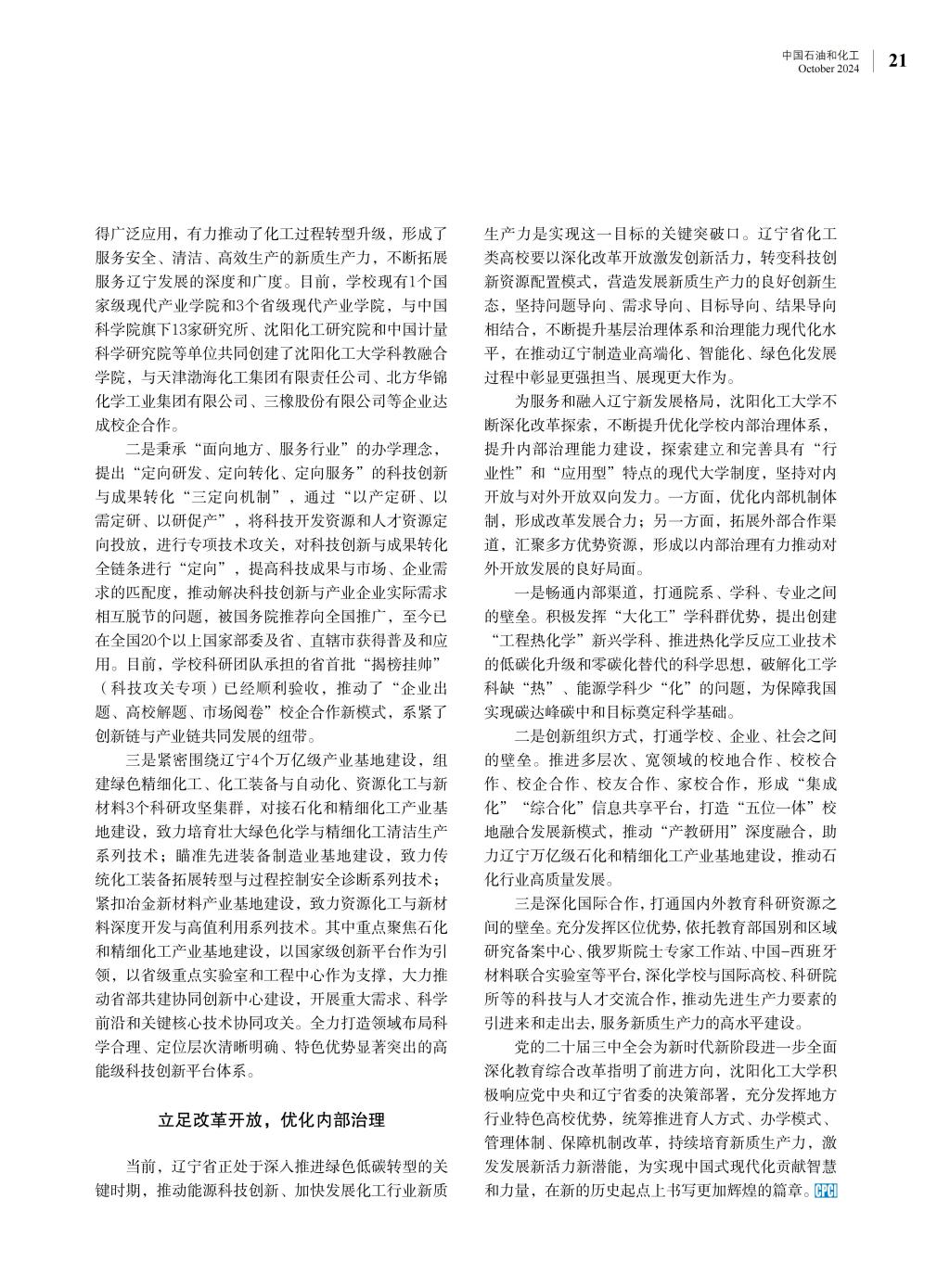 中国石油和化工
October 2024
21

得广泛应用，有力推动了化工过程转型升级，形成了服务安全、清洁、高效生产的新质生产力，不断拓展服务辽宁发展的深度和广度。目前，学校现有1个国家级现代产业学院和3个省级现代产业学院，与中国科学院旗下13家研究所、沈阳化工研究院和中国计量科学研究院等单位共同创建了沈阳化工大学科教融合学院，与天津渤海化工集团有限责任公司、北方华锦化学工业集团有限公司、三橡股份有限公司等企业达成校企合作。

二是秉承“面向地方、服务行业”的办学理念，提出“定向研发、定向转化、定向服务”的科技创新与成果转化“三定向机制”，通过“以产定研、以需定研、以研促产”，将科技开发资源和人才资源定向投放，进行专项技术攻关，对科技创新与成果转化全链条进行“定向”，提高科技成果与市场、企业需求的匹配度，推动解决科技创新与产业企业实际需求相互脱节的问题，被国务院推荐向全国推广，至今已在全国20个以上国家部委及省、直辖市获得普及和应用。目前，学校科研团队承担的省首批“揭榜挂帅”（科技攻关专项）已经顺利验收，推动了“企业出题、高校解题、市场阅卷”校企合作新模式，系紧了创新链与产业链共同发展的纽带。

三是紧密围绕辽宁4个万亿级产业基地建设，组建绿色精细化工、化工装备与自动化、资源化工与新材料3个科研攻坚集群，对接石化和精细化工产业基地建设，致力培育壮大绿色化学与精细化工清洁生产系列技术；瞄准先进装备制造业基地建设，致力传统化工装备拓展转型与过程控制安全诊断系列技术；紧扣冶金新材料产业基地建设，致力资源化工与新材料深度开发与高值利用系列技术。其中重点聚焦石化和精细化工产业基地建设，以国家级创新平台作为引领，以省级重点实验室和工程中心作为支撑，大力推动省部共建协同创新中心建设，开展重大需求、科学前沿和关键核心技术协同攻关。全力打造领域布局科学合理、定位层次清晰明确、特色优势显著突出的高能级科技创新平台体系。

立足改革开放，优化内部治理

当前，辽宁省正处于深入推进绿色低碳转型的关键时期，推动能源科技创新、加快发展化工行业新质生产力是实现这一目标的关键突破口。辽宁省化工类高校要以深化改革开放激发创新活力，转变科技创新资源配置模式，营造发展新质生产力的良好创新生态，坚持问题导向、需求导向、目标导向、结果导向相结合，不断提升基层治理体系和治理能力现代化水平，在推动辽宁制造业高端化、智能化、绿色化发展过程中彰显更强担当、展现更大作为。

为服务和融入辽宁新发展格局，沈阳化工大学不断深化改革探索，不断提升优化学校内部治理体系，提升内部治理能力建设，探索建立和完善具有“行业性”和“应用型”特点的现代大学制度，坚持对内开放与对外开放双向发力。一方面，优化内部机制体制，形成改革发展合力；另一方面，拓展外部合作渠道，汇聚多方优势资源，形成以内部治理有力推动对外开放发展的良好局面。

一是畅通内部渠道，打通院系、学科、专业之间的壁垒。积极发挥“大化工”学科群优势，提出创建“工程热化学”新兴学科、推进热化学反应工业技术的低碳化升级和零碳化替代的科学思想，破解化工学科缺“热”、能源学科少“化”的问题，为保障我国实现碳达峰碳中和目标奠定科学基础。

二是创新组织方式，打通学校、企业、社会之间的壁垒。推进多层次、宽领域的校地合作、校校合作、校企合作、校友合作、家校合作，形成“集成化”“综合化”信息共享平台，打造“五位一体”校地融合发展新模式，推动“产教研用”深度融合，助力辽宁万亿级石化和精细化工产业基地建设，推动石化行业高质量发展。

三是深化国际合作，打通国内外教育科研资源之间的壁垒。充分发挥区位优势，依托教育部国别和区域研究备案中心、俄罗斯院士专家工作站、中国-西班牙材料联合实验室等平台，深化学校与国际高校、科研院所等的科技与人才交流合作，推动先进生产力要素的引进来和走出去，服务新质生产力的高水平建设。

党的二十届三中全会为新时代新阶段进一步全面深化教育综合改革指明了前进方向，沈阳化工大学积极响应党中央和辽宁省委的决策部署，充分发挥地方行业特色高校优势，统筹推进育人方式、办学模式、管理体制、保障机制改革，持续培育新质生产力，激发发展新活力新潜能，为实现中国式现代化贡献智慧和力量，在新的历史起点上书写更加辉煌的篇章。CPCI